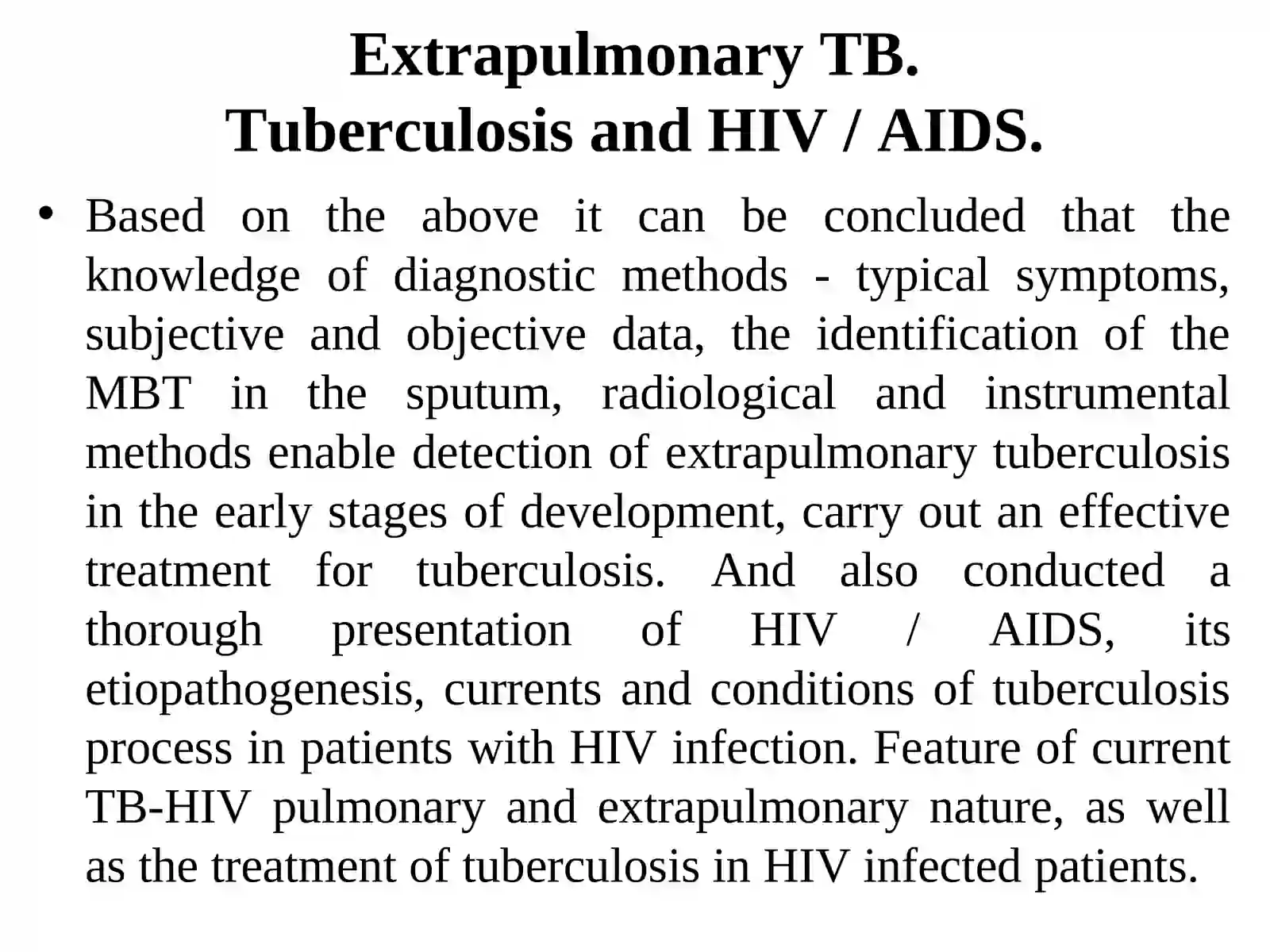 Extrapulmonary TB.
Tuberculosis and HIV / AIDS.

• Based on the above it can be concluded that the knowledge of diagnostic methods - typical symptoms, subjective and objective data, the identification of the MBT in the sputum, radiological and instrumental methods enable detection of extrapulmonary tuberculosis in the early stages of development, carry out an effective treatment for tuberculosis. And also conducted a thorough presentation of HIV / AIDS, its etiopathogenesis, currents and conditions of tuberculosis process in patients with HIV infection. Feature of current TB-HIV pulmonary and extrapulmonary nature, as well as the treatment of tuberculosis in HIV infected patients.